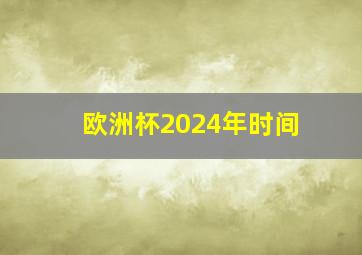 欧洲杯2024年时间